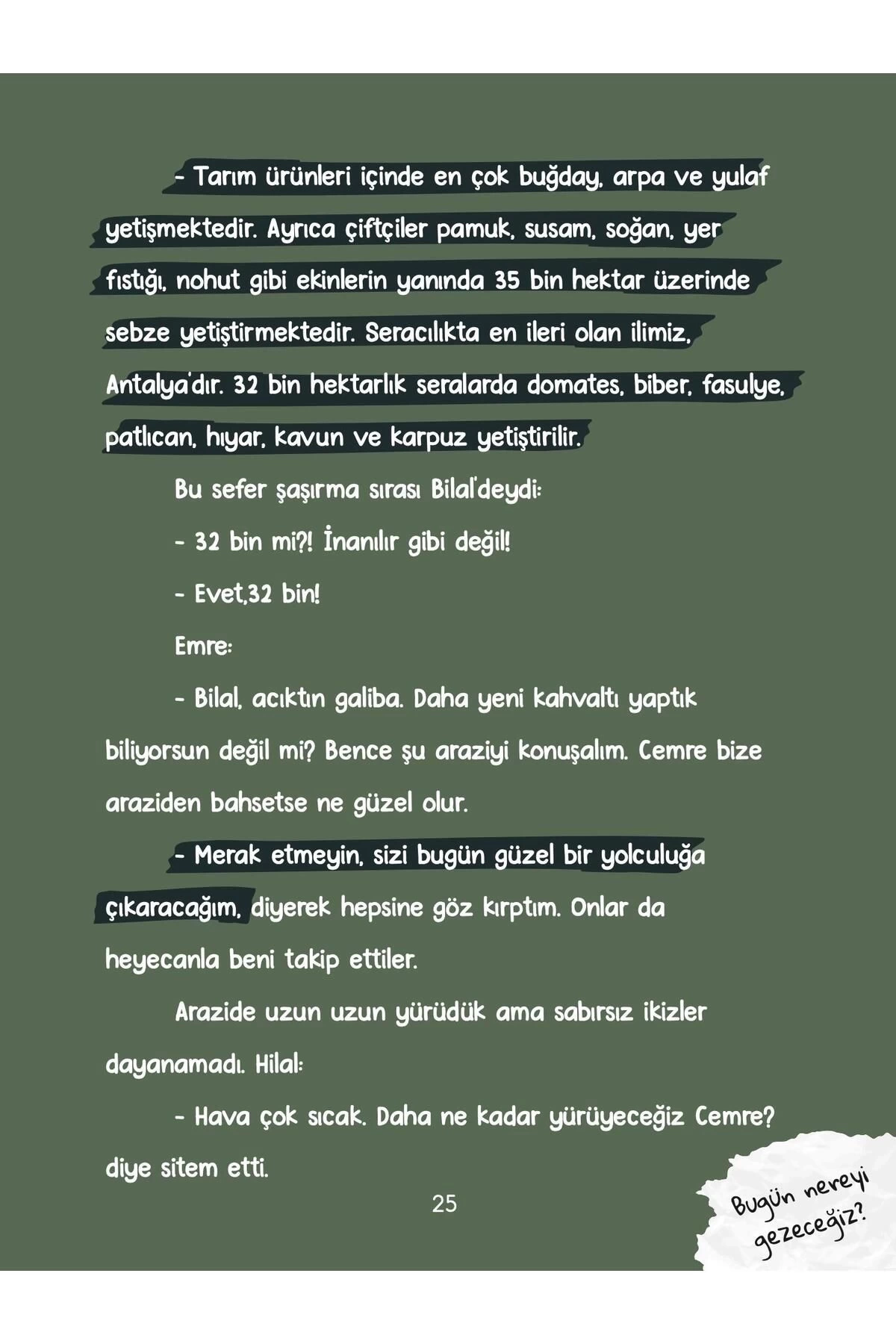 - Tarım ürünleri içinde en çok buğday, arpa ve yulaf yetişmektedir. Ayrıca çiftçiler pamuk, susam, soğan, yer fıstığı, nohut gibi ekinlerin yanında 35 bin hektar üzerinde sebze yetiştirmektedir. Seracılıkta en ileri olan ilimiz, Antalya'dır. 32 bin hektarlık seralarda domates, biber, fasulye, patlıcan, hıyar, kavun ve karpuz yetiştirilir.

Bu sefer şaşırma sırası Bilal'deydi:

- 32 bin mi?! İnanılır gibi değil!

- Evet,32 bin!

Emre:

- Bilal, acıktın galiba. Daha yeni kahvaltı yaptık biliyorsun değil mi? Bence şu araziyi konuşalım. Cemre bize araziden bahsetse ne güzel olur.

- Merak etmeyin, sizi bugün güzel bir yolculuğa çıkaracağım, diyerek hepsine göz kırptım. Onlar da heyecanla beni takip ettiler.

Arazide uzun uzun yürüdük ama sabırsız ikizler dayanamadı. Hilal:

- Hava çok sıcak. Daha ne kadar yürüyeceğiz Cemre? diye sitem etti.

25

Bugün nereyi gezeceğiz?